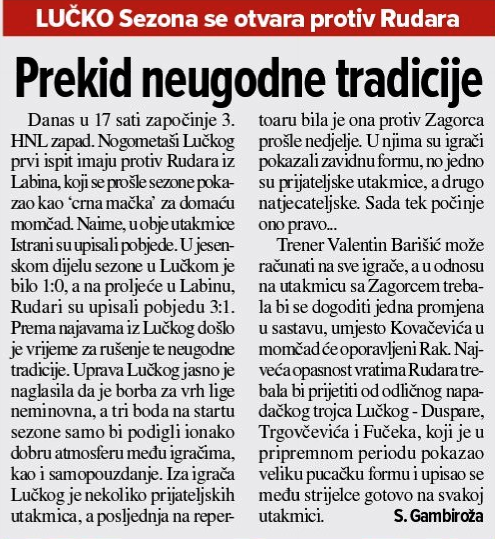 LUČKO Sezona se otvara protiv Rudara

Prekid neugodne tradicije

Danas u 17 sati započinje 3. HNL zapad. Nogometaši Lučkog prvi ispit imaju protiv Rudara iz Labina, koji se prošle sezone pokazao kao 'crna mačka' za domaću momčad. Naime, u obje utakmice Istrani su upisali pobjede. U jesenskom dijelu sezone u Lučkom je bilo 1:0, a na proljeće u Labinu, Rudari su upisali pobjedu 3:1. Prema najavama iz Lučkog došlo je vrijeme za rušenje te neugodne tradicije. Uprava Lučkog jasno je naglasila da je borba za vrh lige neminovna, a tri boda na startu sezone samo bi podigli ionako dobru atmosferu među igračima, kao i samopouzdanje. Iza igrača Lučkog je nekoliko prijateljskih utakmica, a posljednja na repertoaru bila je ona protiv Zagorca prošle nedjelje. U njima su igrači pokazali zavidnu formu, no jedno su prijateljske utakmice, a drugo natjecateljske. Sada tek počinje ono pravo...

Trener Valentin Barišić može računati na sve igrače, a u odnosu na utakmicu sa Zagorcem trebala bi se dogoditi jedna promjena u sastavu, umjesto Kovačevića u momčad će oporavljeni Rak. Najveća opasnost vratima Rudara trebala bi prijetiti od odličnog napadačkog trojca Lučkog - Duspare, Trgovčevića i Fučeka, koji je u pripremnom periodu pokazao veliku pucačku formu i upisao se među strijelce gotovo na svakoj utakmici. S. Gambiroža